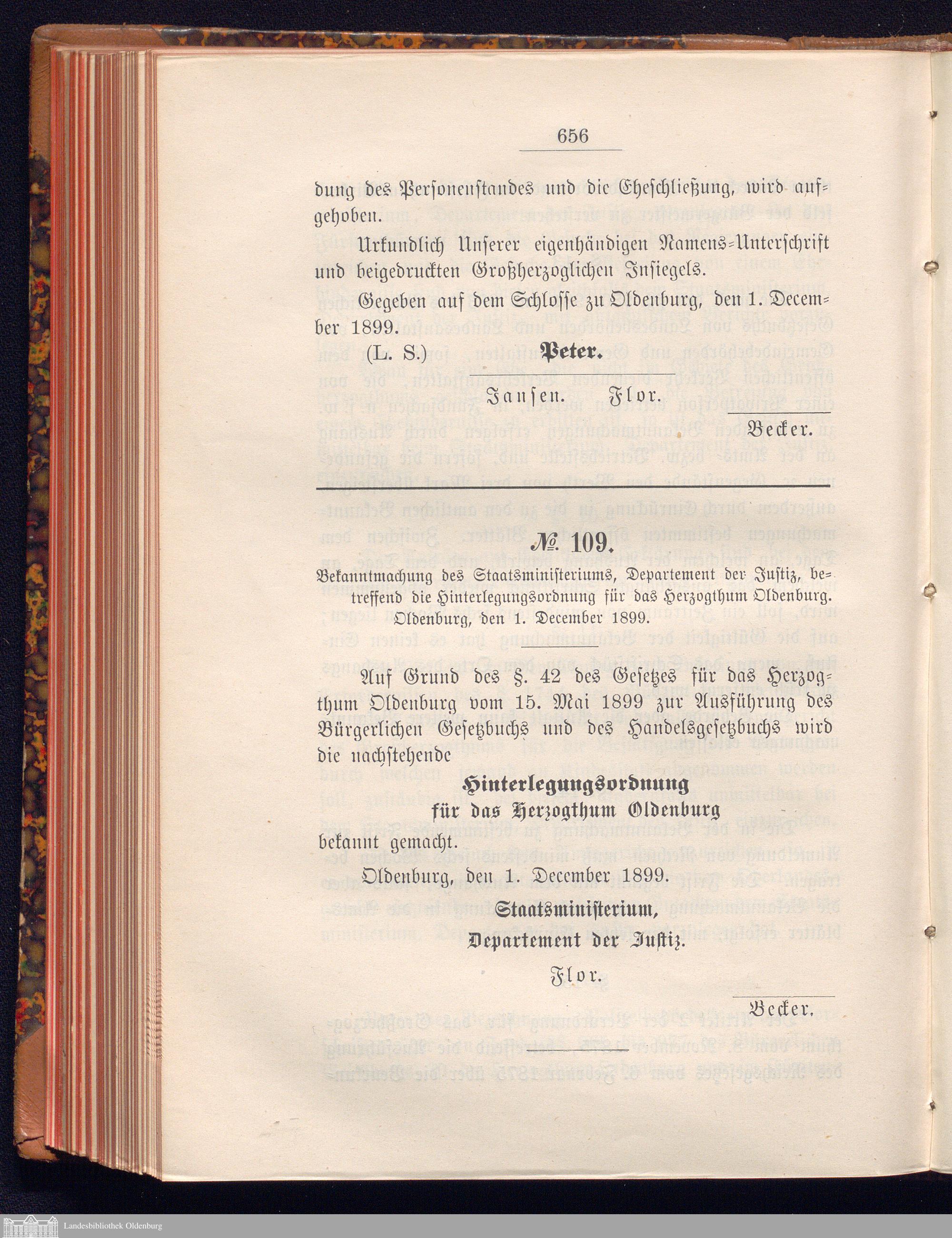 656

dung des Personenstandes und die Eheschließung, wird aufgehoben.

Urkundlich Unserer eigenhändigen Namens-Unterschrift und beigedruckten Großherzoglichen Insiegels.

Gegeben auf dem Schlosse zu Oldenburg, den 1. December 1899.

(L. S.) Peter.

Jansen. Flor.

Becker.

№ 109.

Bekanntmachung des Staatsministeriums, Departement der Justiz, betreffend die Hinterlegungsordnung für das Herzogthum Oldenburg. Oldenburg, den 1. December 1899.

Auf Grund des §. 42 des Gesetzes für das Herzogthum Oldenburg vom 15. Mai 1899 zur Ausführung des Bürgerlichen Gesetzbuchs und des Handelsgesetzbuchs wird die nachstehende

Hinterlegungsordnung
für das Herzogthum Oldenburg

bekannt gemacht.

Oldenburg, den 1. December 1899.

Staatsministerium,
Departement der Justiz.

Flor.

Becker.

Landesbibliothek Oldenburg